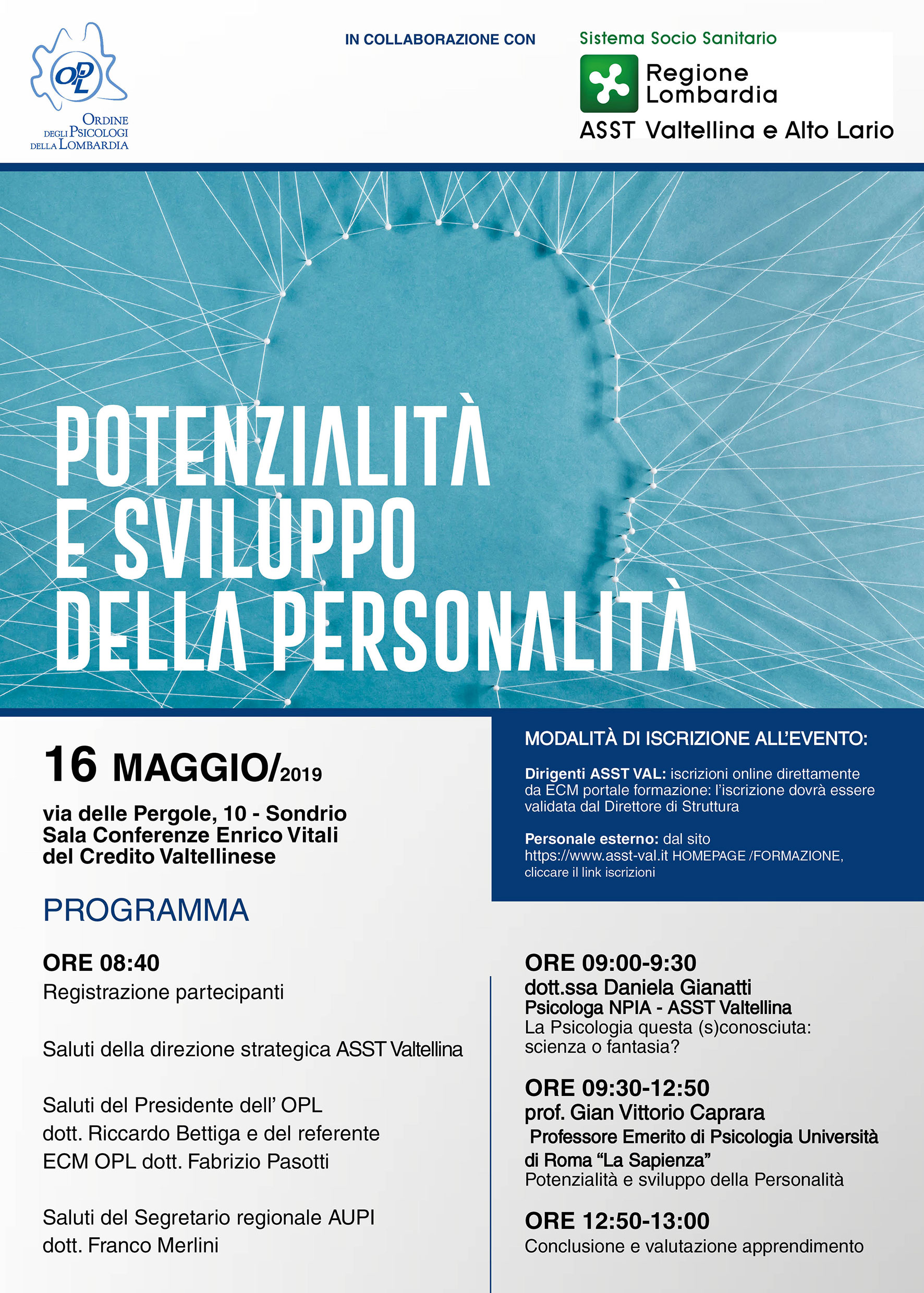 OPL
ORDINE DEGLI PSICOLOGI DELLA LOMBARDIA

IN COLLABORAZIONE CON

Sistema Socio Sanitario
Regione Lombardia
ASST Valtellina e Alto Lario

POTENZIALITÀ E SVILUPPO DELLA PERSONALITÀ

16 MAGGIO/2019

via delle Pergole, 10 - Sondrio
Sala Conferenze Enrico Vitali del Credito Valtellinese

MODALITÀ DI ISCRIZIONE ALL'EVENTO:

Dirigenti ASST VAL: iscrizioni online direttamente da ECM portale formazione: l'iscrizione dovrà essere validata dal Direttore di Struttura

Personale esterno: dal sito https://www.asst-val.it HOMEPAGE /FORMAZIONE, cliccare il link iscrizioni

PROGRAMMA

ORE 08:40
Registrazione partecipanti

Saluti della direzione strategica ASST Valtellina

Saluti del Presidente dell' OPL dott. Riccardo Bettiga e del referente ECM OPL dott. Fabrizio Pasotti

Saluti del Segretario regionale AUPI dott. Franco Merlini

ORE 09:00-9:30
dott.ssa Daniela Gianatti
Psicologa NPIA - ASST Valtellina
La Psicologia questa (s)conosciuta: scienza o fantasia?

ORE 09:30-12:50
prof. Gian Vittorio Caprara
Professore Emerito di Psicologia Università di Roma "La Sapienza"
Potenzialità e sviluppo della Personalità

ORE 12:50-13:00
Conclusione e valutazione apprendimento